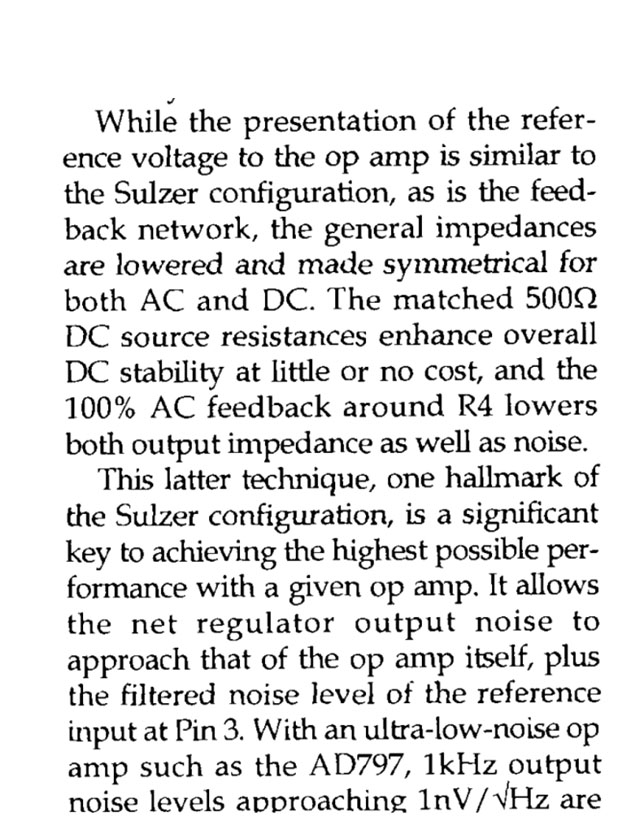 While the presentation of the reference voltage to the op amp is similar to the Sulzer configuration, as is the feedback network, the general impedances are lowered and made symmetrical for both AC and DC. The matched 500Ω DC source resistances enhance overall DC stability at little or no cost, and the 100% AC feedback around R4 lowers both output impedance as well as noise.

This latter technique, one hallmark of the Sulzer configuration, is a significant key to achieving the highest possible performance with a given op amp. It allows the net regulator output noise to approach that of the op amp itself, plus the filtered noise level of the reference input at Pin 3. With an ultra-low-noise op amp such as the AD797, 1kHz output noise levels approaching $1nV/\sqrt{Hz}$ are